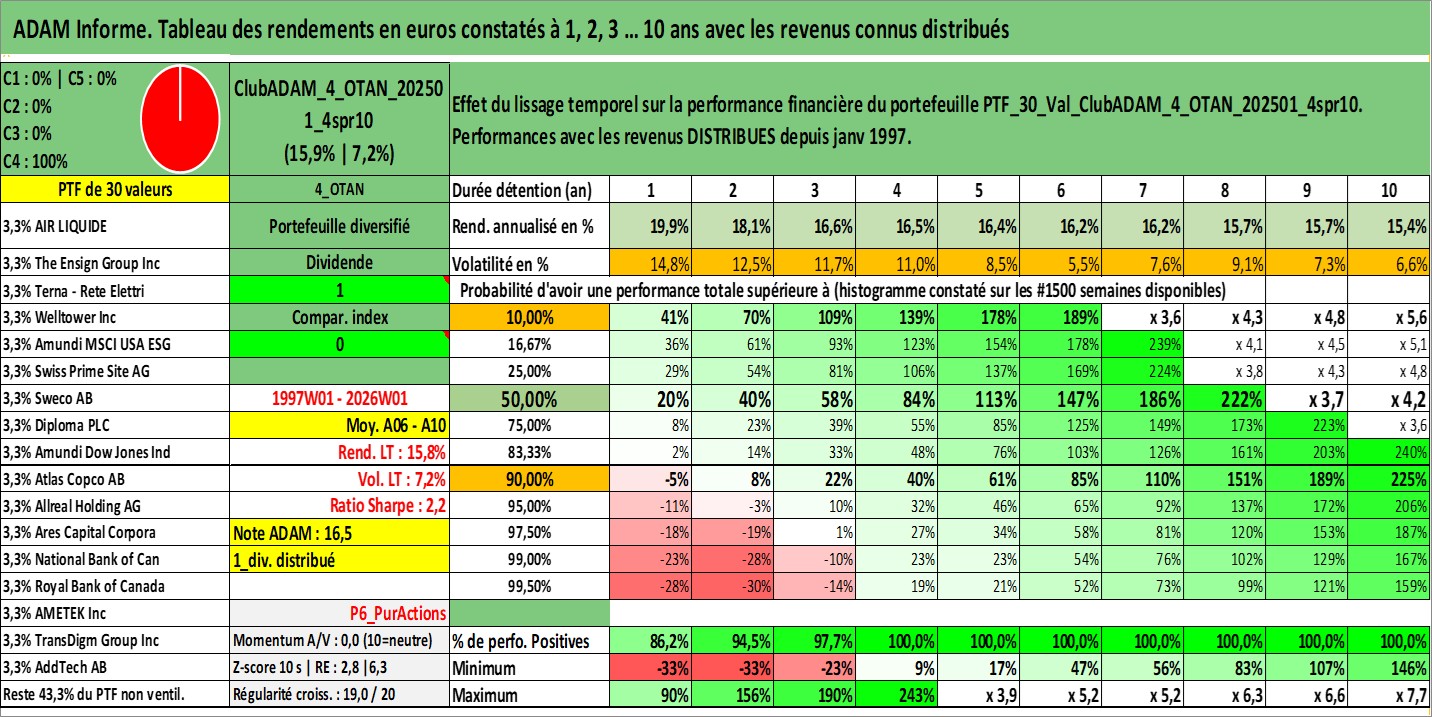 ADAM Informe. Tableau des rendements en euros constatés à 1, 2, 3 … 10 ans avec les revenus connus distribués

C1 : 0% | C5 : 0%
C2 : 0%
C3 : 0%
C4 : 100%

ClubADAM_4_OTAN_202501_4spr10
(15,9% | 7,2%)

Effet du lissage temporel sur la performance financière du portefeuille PTF_30_Val_ClubADAM_4_OTAN_202501_4spr10.
Performances avec les revenus DISTRIBUES depuis janv 1997.

| PTF de 30 valeurs | 4_OTAN | Durée détention (an) | 1 | 2 | 3 | 4 | 5 | 6 | 7 | 8 | 9 | 10 |
|---|---|---|---|---|---|---|---|---|---|---|---|---|
| 3,3% AIR LIQUIDE | Portefeuille diversifié | Rend. annualisé en % | 19,9% | 18,1% | 16,6% | 16,5% | 16,4% | 16,2% | 16,2% | 15,7% | 15,7% | 15,4% |
| 3,3% The Ensign Group Inc | Dividende | Volatilité en % | 14,8% | 12,5% | 11,7% | 11,0% | 8,5% | 5,5% | 7,6% | 9,1% | 7,3% | 6,6% |
| 3,3% Terna - Rete Elettri | 1 | Probabilité d'avoir une performance totale supérieure à (histogramme constaté sur les #1500 semaines disponibles) | | | | | | | | | | |
| 3,3% Welltower Inc | Compar. index | 10,00% | 41% | 70% | 109% | 139% | 178% | 189% | x 3,6 | x 4,3 | x 4,8 | x 5,6 |
| 3,3% Amundi MSCI USA ESG | 0 | 16,67% | 36% | 61% | 93% | 123% | 154% | 178% | 239% | x 4,1 | x 4,5 | x 5,1 |
| 3,3% Swiss Prime Site AG | | 25,00% | 29% | 54% | 81% | 106% | 137% | 169% | 224% | x 3,8 | x 4,3 | x 4,8 |
| 3,3% Sweco AB | 1997W01 - 2026W01 | 50,00% | 20% | 40% | 58% | 84% | 113% | 147% | 186% | 222% | x 3,7 | x 4,2 |
| 3,3% Diploma PLC | Moy. A06 - A10 | 75,00% | 8% | 23% | 39% | 55% | 85% | 125% | 149% | 173% | 223% | x 3,6 |
| 3,3% Amundi Dow Jones Ind | Rend. LT : 15,8% | 83,33% | 2% | 14% | 33% | 48% | 76% | 103% | 126% | 161% | 203% | 240% |
| 3,3% Atlas Copco AB | Vol. LT : 7,2% | 90,00% | -5% | 8% | 22% | 40% | 61% | 85% | 110% | 151% | 189% | 225% |
| 3,3% Allreal Holding AG | Ratio Sharpe : 2,2 | 95,00% | -11% | -3% | 10% | 32% | 46% | 65% | 92% | 137% | 172% | 206% |
| 3,3% Ares Capital Corpora | Note ADAM : 16,5 | 97,50% | -18% | -19% | 1% | 27% | 34% | 58% | 81% | 120% | 153% | 187% |
| 3,3% National Bank of Can | 1_div. distribué | 99,00% | -23% | -28% | -10% | 23% | 23% | 54% | 76% | 102% | 129% | 167% |
| 3,3% Royal Bank of Canada | | 99,50% | -28% | -30% | -14% | 19% | 21% | 52% | 73% | 99% | 121% | 159% |
| 3,3% AMETEK Inc | P6_PurActions | | | | | | | | | | | |
| 3,3% TransDigm Group Inc | Momentum A/V : 0,0 (10=neutre) | % de perfo. Positives | 86,2% | 94,5% | 97,7% | 100,0% | 100,0% | 100,0% | 100,0% | 100,0% | 100,0% | 100,0% |
| 3,3% AddTech AB | Z-score 10 s \| RE : 2,8 \|6,3 | Minimum | -33% | -33% | -23% | 9% | 17% | 47% | 56% | 83% | 107% | 146% |
| Reste 43,3% du PTF non ventil. | Régularité croiss. : 19,0 / 20 | Maximum | 90% | 156% | 190% | 243% | x 3,9 | x 5,2 | x 5,2 | x 6,3 | x 6,6 | x 7,7 |